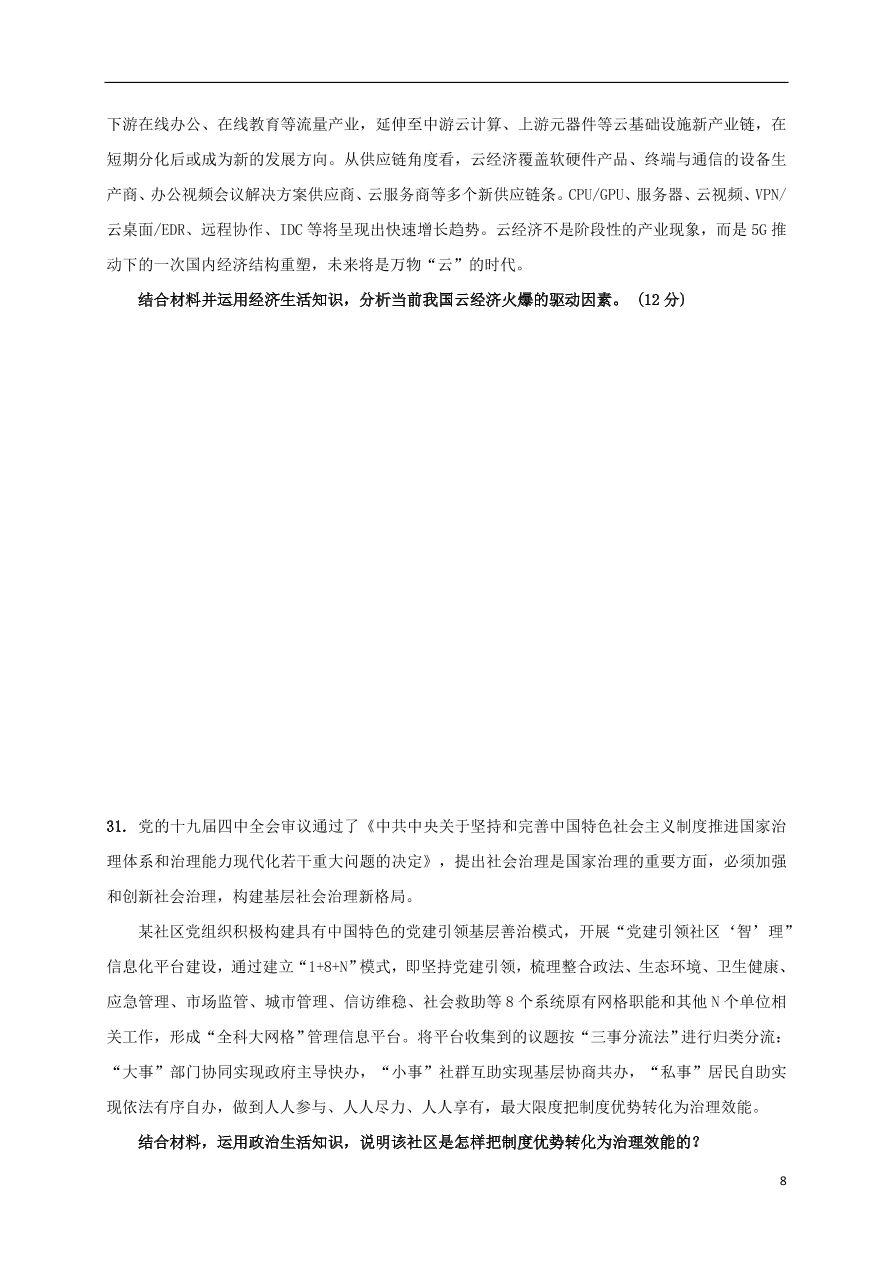 下游在线办公、在线教育等流量产业，延伸至中游云计算、上游元器件等云基础设施新产业链，在短期分化后或成为新的发展方向。从供应链角度看，云经济覆盖软硬件产品、终端与通信的设备生产商、办公视频会议解决方案供应商、云服务商等多个新供应链条。CPU/GPU、服务器、云视频、VPN/云桌面/EDR、远程协作、IDC 等将呈现出快速增长趋势。云经济不是阶段性的产业现象，而是 5G 推动下的一次国内经济结构重塑，未来将是万物“云”的时代。

结合材料并运用经济生活知识，分析当前我国云经济火爆的驱动因素。（12 分）

31. 党的十九届四中全会审议通过了《中共中央关于坚持和完善中国特色社会主义制度推进国家治理体系和治理能力现代化若干重大问题的决定》，提出社会治理是国家治理的重要方面，必须加强和创新社会治理，构建基层社会治理新格局。

某社区党组织积极构建具有中国特色的党建引领基层善治模式，开展“党建引领社区‘智’理”信息化平台建设，通过建立“1+8+N”模式，即坚持党建引领，梳理整合政法、生态环境、卫生健康、应急管理、市场监管、城市管理、信访维稳、社会救助等 8 个系统原有网格职能和其他 N 个单位相关工作，形成“全科大网格”管理信息平台。将平台收集到的议题按“三事分流法”进行归类分流：“大事”部门协同实现政府主导快办，“小事”社群互助实现基层协商共办，“私事”居民自助实现依法有序自办，做到人人参与、人人尽力、人人享有，最大限度把制度优势转化为治理效能。

结合材料，运用政治生活知识，说明该社区是怎样把制度优势转化为治理效能的？

8